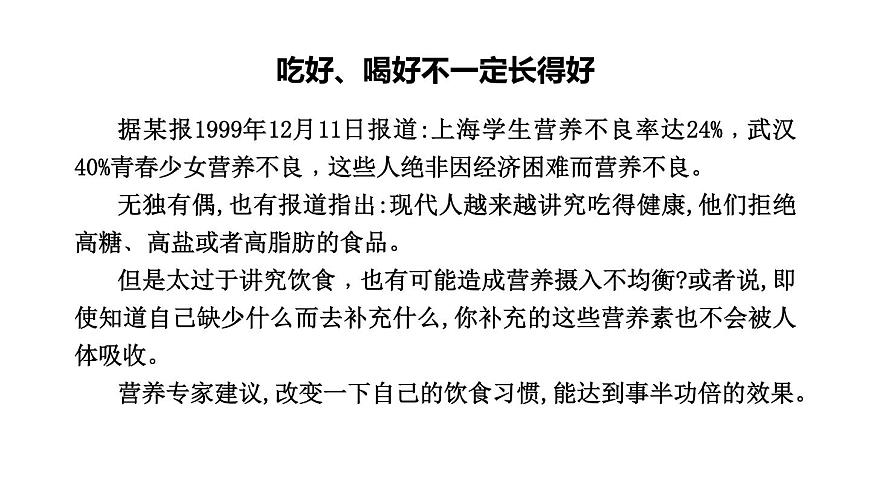 吃好、喝好不一定长得好

据某报1999年12月11日报道:上海学生营养不良率达24%，武汉40%青春少女营养不良，这些人绝非因经济困难而营养不良。

无独有偶,也有报道指出:现代人越来越讲究吃得健康,他们拒绝高糖、高盐或者高脂肪的食品。

但是太过于讲究饮食，也有可能造成营养摄入不均衡?或者说,即使知道自己缺少什么而去补充什么,你补充的这些营养素也不会被人体吸收。

营养专家建议,改变一下自己的饮食习惯,能达到事半功倍的效果。